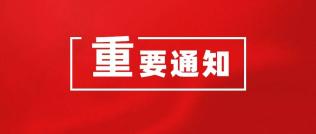 重要通知